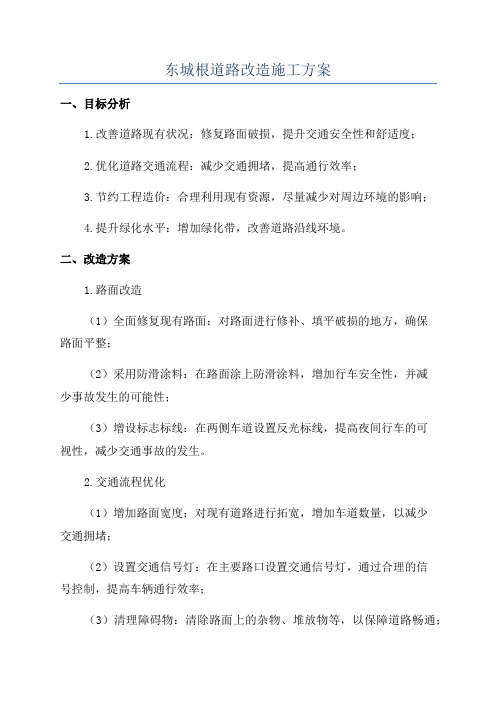 东城根道路改造施工方案

一、目标分析

1.改善道路现有状况：修复路面破损，提升交通安全性和舒适度；

2.优化道路交通流程：减少交通拥堵，提高通行效率；

3.节约工程造价：合理利用现有资源，尽量减少对周边环境的影响；

4.提升绿化水平：增加绿化带，改善道路沿线环境。

二、改造方案

1.路面改造

（1）全面修复现有路面：对路面进行修补、填平破损的地方，确保路面平整；

（2）采用防滑涂料：在路面涂上防滑涂料，增加行车安全性，并减少事故发生的可能性；

（3）增设标志标线：在两侧车道设置反光标线，提高夜间行车的可视性，减少交通事故的发生。

2.交通流程优化

（1）增加路面宽度：对现有道路进行拓宽，增加车道数量，以减少交通拥堵；

（2）设置交通信号灯：在主要路口设置交通信号灯，通过合理的信号控制，提高车辆通行效率；

（3）清理障碍物：清除路面上的杂物、堆放物等，以保障道路畅通；